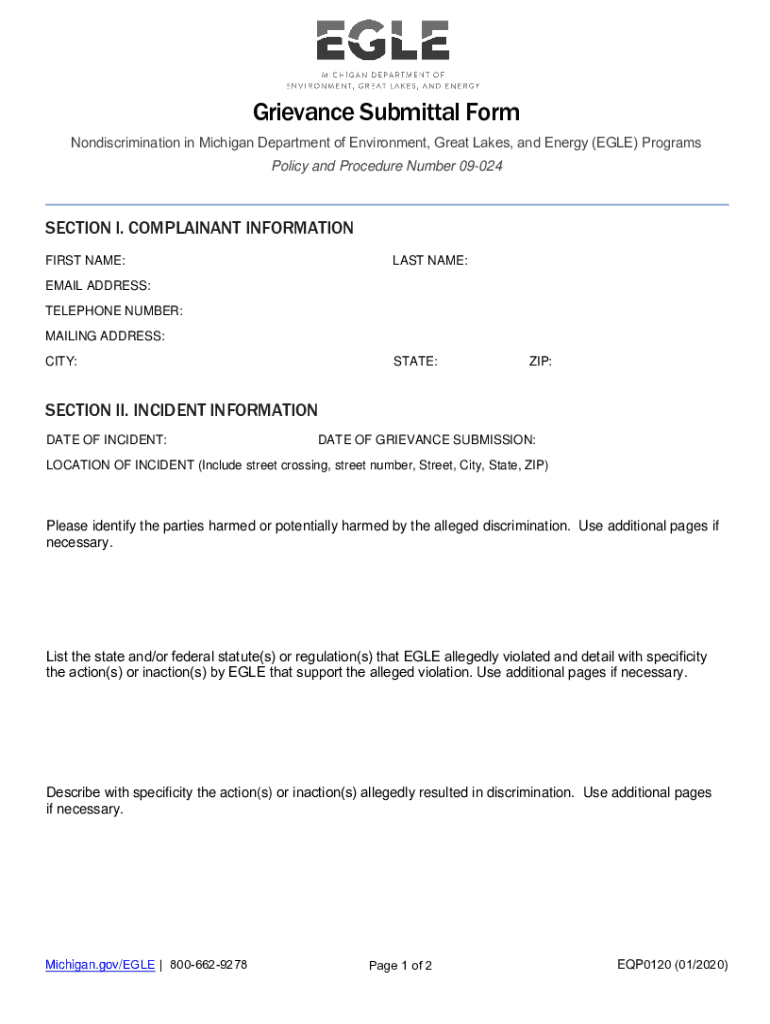 EGLE
MICHIGAN DEPARTMENT OF
ENVIRONMENT, GREAT LAKES, AND ENERGY

Grievance Submittal Form

Nondiscrimination in Michigan Department of Environment, Great Lakes, and Energy (EGLE) Programs

Policy and Procedure Number 09-024

SECTION I. COMPLAINANT INFORMATION

FIRST NAME: LAST NAME:

EMAIL ADDRESS:

TELEPHONE NUMBER:

MAILING ADDRESS:

CITY: STATE: ZIP:

SECTION II. INCIDENT INFORMATION

DATE OF INCIDENT: DATE OF GRIEVANCE SUBMISSION:

LOCATION OF INCIDENT (Include street crossing, street number, Street, City, State, ZIP)

Please identify the parties harmed or potentially harmed by the alleged discrimination. Use additional pages if necessary.

List the state and/or federal statute(s) or regulation(s) that EGLE allegedly violated and detail with specificity the action(s) or inaction(s) by EGLE that support the alleged violation. Use additional pages if necessary.

Describe with specificity the action(s) or inaction(s) allegedly resulted in discrimination. Use additional pages if necessary.

Michigan.gov/EGLE | 800-662-9278

Page 1 of 2

EQP0120 (01/2020)